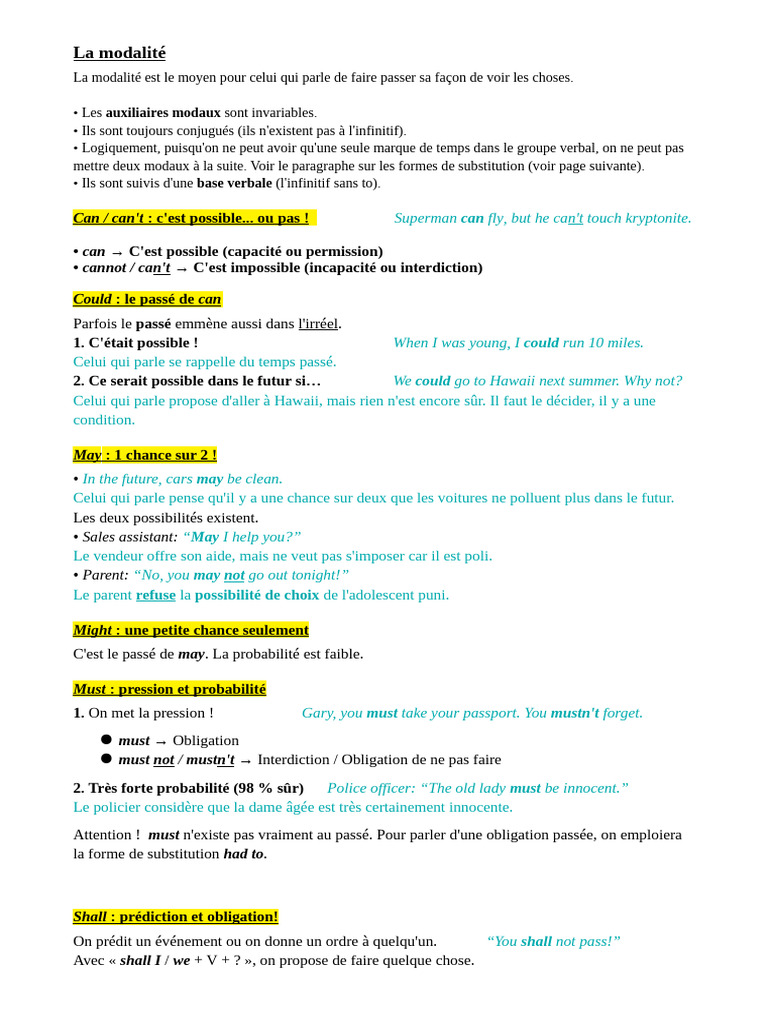 La modalité

La modalité est le moyen pour celui qui parle de faire passer sa façon de voir les choses.

• Les auxiliaires modaux sont invariables.
• Ils sont toujours conjugués (ils n'existent pas à l'infinitif).
• Logiquement, puisqu'on ne peut avoir qu'une seule marque de temps dans le groupe verbal, on ne peut pas mettre deux modaux à la suite. Voir le paragraphe sur les formes de substitution (voir page suivante).
• Ils sont suivis d'une base verbale (l'infinitif sans to).

Can / can't : c'est possible... ou pas !

Superman can fly, but he can't touch kryptonite.

• can → C'est possible (capacité ou permission)
• cannot / can't → C'est impossible (incapacité ou interdiction)

Could : le passé de can

Parfois le passé emmène aussi dans l'irréel.
1. C'était possible !
When I was young, I could run 10 miles.
Celui qui parle se rappelle du temps passé.
2. Ce serait possible dans le futur si…
We could go to Hawaii next summer. Why not?
Celui qui parle propose d'aller à Hawaii, mais rien n'est encore sûr. Il faut le décider, il y a une condition.

May : 1 chance sur 2 !

• In the future, cars may be clean.
Celui qui parle pense qu'il y a une chance sur deux que les voitures ne polluent plus dans le futur. Les deux possibilités existent.
• Sales assistant: "May I help you?"
Le vendeur offre son aide, mais ne veut pas s'imposer car il est poli.
• Parent: "No, you may not go out tonight!"
Le parent refuse la possibilité de choix de l'adolescent puni.

Might : une petite chance seulement

C'est le passé de may. La probabilité est faible.

Must : pression et probabilité

1. On met la pression !
Gary, you must take your passport. You mustn't forget.

• must → Obligation
• must not / mustn't → Interdiction / Obligation de ne pas faire

2. Très forte probabilité (98 % sûr)
Police officer: "The old lady must be innocent."
Le policier considère que la dame âgée est très certainement innocente.

Attention ! must n'existe pas vraiment au passé. Pour parler d'une obligation passée, on emploiera la forme de substitution had to.

Shall : prédiction et obligation!

On prédit un événement ou on donne un ordre à quelqu'un.
"You shall not pass!"
Avec « shall I / we + V + ? », on propose de faire quelque chose.